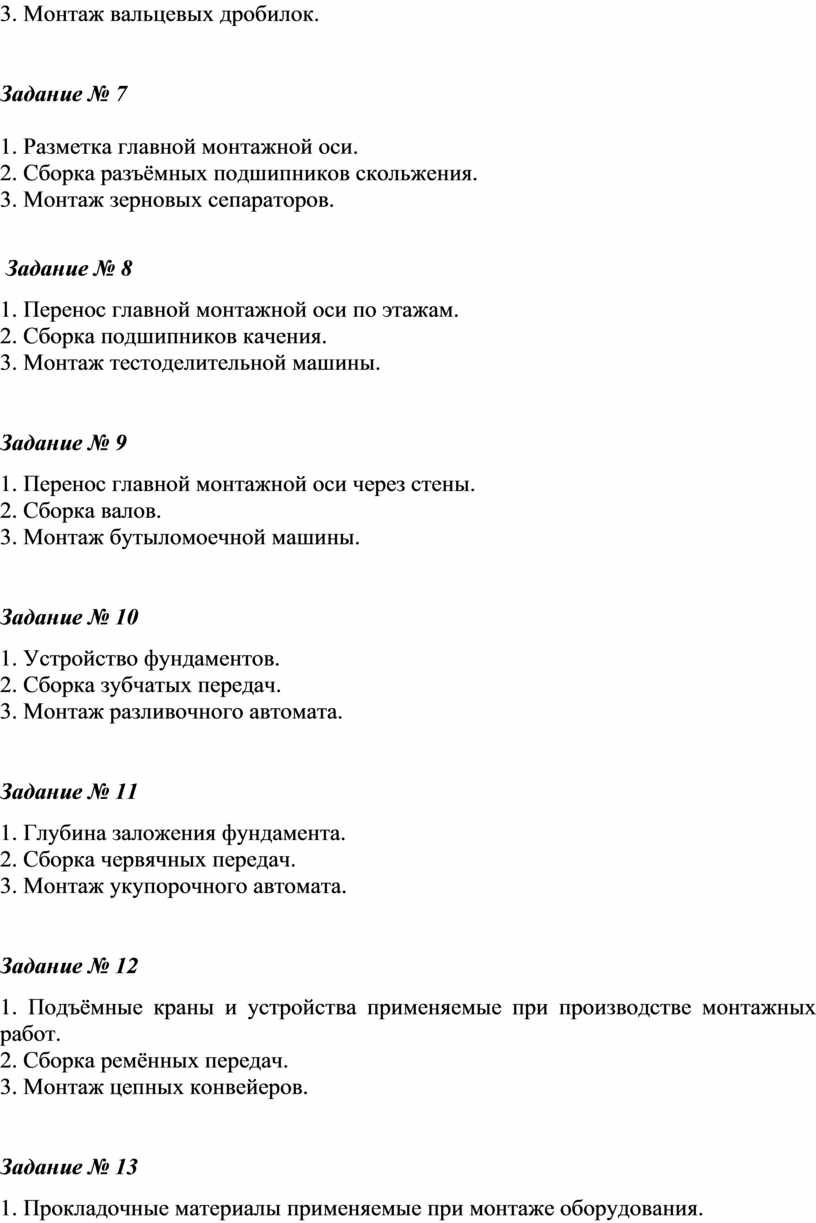 3. Монтаж вальцевых дробилок.

Задание № 7

1. Разметка главной монтажной оси.
2. Сборка разъёмных подшипников скольжения.
3. Монтаж зерновых сепараторов.

Задание № 8

1. Перенос главной монтажной оси по этажам.
2. Сборка подшипников качения.
3. Монтаж тестоделительной машины.

Задание № 9

1. Перенос главной монтажной оси через стены.
2. Сборка валов.
3. Монтаж бутыломоечной машины.

Задание № 10

1. Устройство фундаментов.
2. Сборка зубчатых передач.
3. Монтаж разливочного автомата.

Задание № 11

1. Глубина заложения фундамента.
2. Сборка червячных передач.
3. Монтаж укупорочного автомата.

Задание № 12

1. Подъёмные краны и устройства применяемые при производстве монтажных работ.
2. Сборка ремённых передач.
3. Монтаж цепных конвейеров.

Задание № 13

1. Прокладочные материалы применяемые при монтаже оборудования.